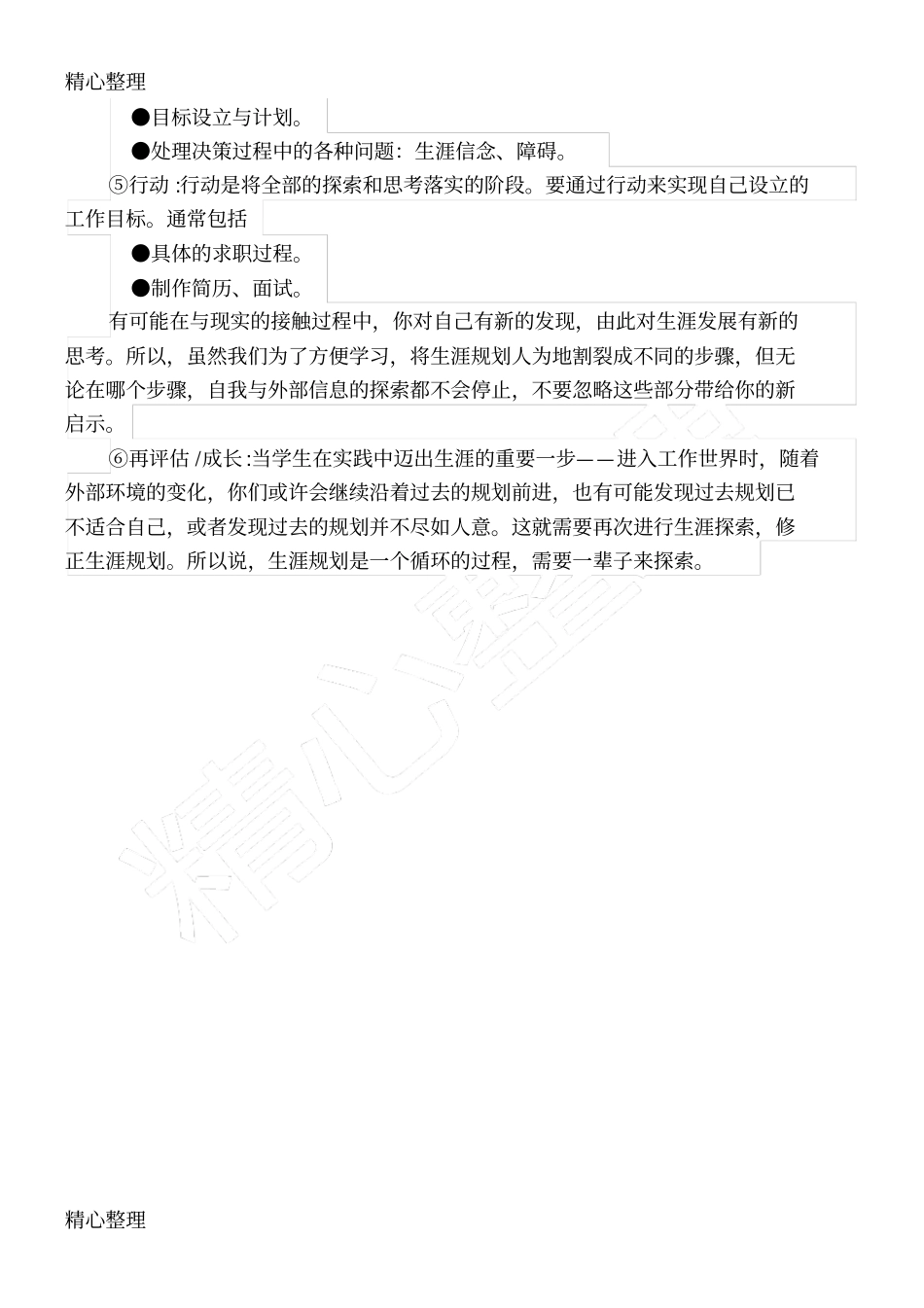 精心整理

●目标设立与计划。

●处理决策过程中的各种问题：生涯信念、障碍。

⑤行动 :行动是将全部的探索和思考落实的阶段。要通过行动来实现自己设立的工作目标。通常包括

●具体的求职过程。

●制作简历、面试。

有可能在与现实的接触过程中，你对自己有新的发现，由此对生涯发展有新的思考。所以，虽然我们为了方便学习，将生涯规划人为地割裂成不同的步骤，但无论在哪个步骤，自我与外部信息的探索都不会停止，不要忽略这些部分带给你的新启示。

⑥再评估 /成长 :当学生在实践中迈出生涯的重要一步——进入工作世界时，随着外部环境的变化，你们或许会继续沿着过去的规划前进，也有可能发现过去规划已不适合自己，或者发现过去的规划并不尽如人意。这就需要再次进行生涯探索，修正生涯规划。所以说，生涯规划是一个循环的过程，需要一辈子来探索。

精心整理

精心整理